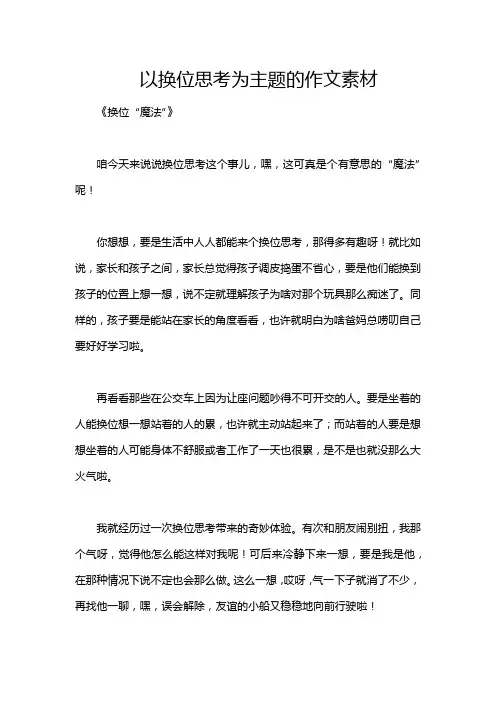 以换位思考为主题的作文素材

《换位“魔法”》

咱今天来说说换位思考这个事儿，嘿，这可真是个有意思的“魔法”呢！

你想想，要是生活中人人都能来个换位思考，那得多有趣呀！就比如说，家长和孩子之间，家长总觉得孩子调皮捣蛋不省心，要是他们能换到孩子的位置上想一想，说不定就理解孩子为啥对那个玩具那么痴迷了。同样的，孩子要是能站在家长的角度看看，也许就明白为啥爸妈总唠叨自己要好好学习啦。

再看看那些在公交车上因为让座问题吵得不可开交的人。要是坐着的人能换位想一想站着的人的累，也许就主动站起来了；而站着的人要是想想坐着的人可能身体不舒服或者工作了一天也很累，是不是也就没那么大火气啦。

我就经历过一次换位思考带来的奇妙体验。有次和朋友闹别扭，我那个气呀，觉得他怎么能这样对我呢！可后来冷静下来一想，要是我是他，在那种情况下说不定也会那么做。这么一想，哎呀，气一下子就消了不少，再找他一聊，嘿，误会解除，友谊的小船又稳稳地向前行驶啦！